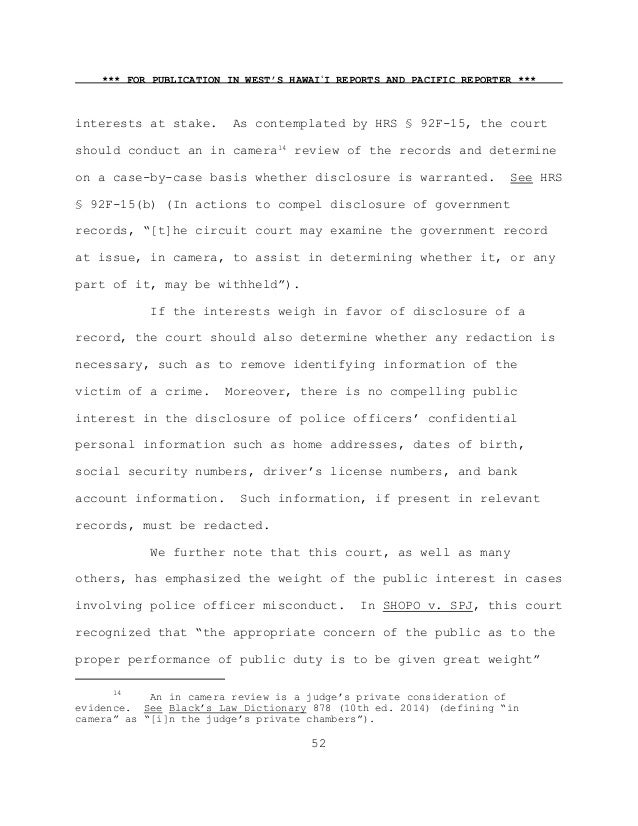 *** FOR PUBLICATION IN WEST'S HAWAI'I REPORTS AND PACIFIC REPORTER ***

interests at stake. As contemplated by HRS § 92F-15, the court should conduct an in camera$^{14}$ review of the records and determine on a case-by-case basis whether disclosure is warranted. See HRS § 92F-15(b) (In actions to compel disclosure of government records, "[t]he circuit court may examine the government record at issue, in camera, to assist in determining whether it, or any part of it, may be withheld").

If the interests weigh in favor of disclosure of a record, the court should also determine whether any redaction is necessary, such as to remove identifying information of the victim of a crime. Moreover, there is no compelling public interest in the disclosure of police officers' confidential personal information such as home addresses, dates of birth, social security numbers, driver's license numbers, and bank account information. Such information, if present in relevant records, must be redacted.

We further note that this court, as well as many others, has emphasized the weight of the public interest in cases involving police officer misconduct. In SHOPO v. SPJ, this court recognized that "the appropriate concern of the public as to the proper performance of public duty is to be given great weight"

$^{14}$ An in camera review is a judge's private consideration of evidence. See Black's Law Dictionary 878 (10th ed. 2014) (defining "in camera" as "[i]n the judge's private chambers").

52